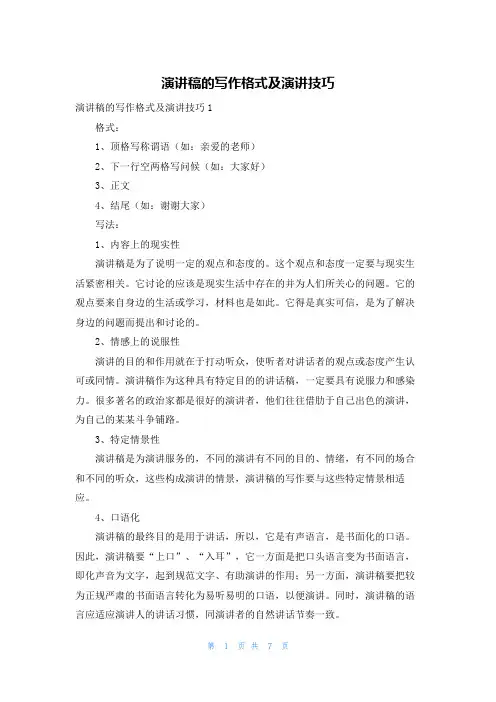 演讲稿的写作格式及演讲技巧

演讲稿的写作格式及演讲技巧1

格式：

1、顶格写称谓语（如：亲爱的老师）

2、下一行空两格写问候（如：大家好）

3、正文

4、结尾（如：谢谢大家）

写法：

1、内容上的现实性

演讲稿是为了说明一定的观点和态度的。这个观点和态度一定要与现实生活紧密相关。它讨论的应该是现实生活中存在的并为人们所关心的问题。它的观点要来自身边的生活或学习，材料也是如此。它得是真实可信，是为了解决身边的问题而提出和讨论的。

2、情感上的说服性

演讲的目的和作用就在于打动听众，使听者对讲话者的观点或态度产生认可或同情。演讲稿作为这种具有特定目的的讲话稿，一定要具有说服力和感染力。很多著名的政治家都是很好的演讲者，他们往往借助于自己出色的演讲，为自己的某某斗争铺路。

3、特定情景性

演讲稿是为演讲服务的，不同的演讲有不同的目的、情绪，有不同的场合和不同的听众，这些构成演讲的情景，演讲稿的写作要与这些特定情景相适应。

4、口语化

演讲稿的最终目的是用于讲话，所以，它是有声语言，是书面化的口语。因此，演讲稿要“上口”、“入耳”，它一方面是把口头语言变为书面语言，即化声音为文字，起到规范文字、有助演讲的作用；另一方面，演讲稿要把较为正规严肃的书面语言转化为易听易明的口语，以便演讲。同时，演讲稿的语言应适应演讲人的讲话习惯，同演讲者的自然讲话节奏一致。

第 1 页 共 7 页